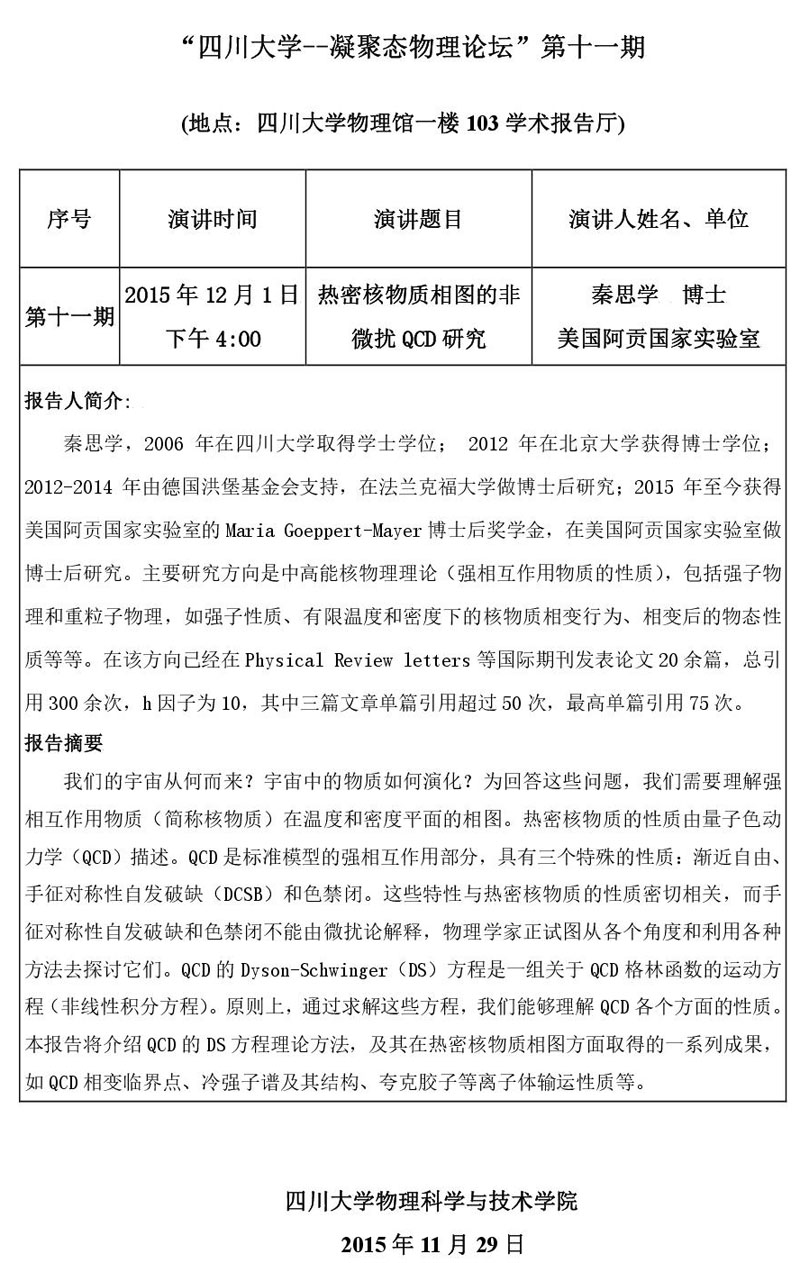 “四川大学--凝聚态物理论坛”第十一期

(地点：四川大学物理馆一楼 103 学术报告厅)

| 序号 | 演讲时间 | 演讲题目 | 演讲人姓名、单位 |
|---|---|---|---|
| 第十一期 | 2015 年 12 月 1 日 下午 4:00 | 热密核物质相图的非微扰 QCD 研究 | 秦思学 博士 美国阿贡国家实验室 |

报告人简介:

秦思学，2006 年在四川大学取得学士学位； 2012 年在北京大学获得博士学位；2012-2014 年由德国洪堡基金会支持，在法兰克福大学做博士后研究；2015 年至今获得美国阿贡国家实验室的 Maria Goeppert-Mayer 博士后奖学金，在美国阿贡国家实验室做博士后研究。主要研究方向是中高能核物理理论（强相互作用物质的性质），包括强子物理和重粒子物理，如强子性质、有限温度和密度下的核物质相变行为、相变后的物态性质等等。在该方向已经在 Physical Review letters 等国际期刊发表论文 20 余篇，总引用 300 余次，h 因子为 10，其中三篇文章单篇引用超过 50 次，最高单篇引用 75 次。

报告摘要

我们的宇宙从何而来？宇宙中的物质如何演化？为回答这些问题，我们需要理解强相互作用物质（简称核物质）在温度和密度平面的相图。热密核物质的性质由量子色动力学（QCD）描述。QCD 是标准模型的强相互作用部分，具有三个特殊的性质：渐近自由、手征对称性自发破缺（DCSB）和色禁闭。这些特性与热密核物质的性质密切相关，而手征对称性自发破缺和色禁闭不能由微扰论解释，物理学家正试图从各个角度和利用各种方法去探讨它们。QCD 的 Dyson-Schwinger（DS）方程是一组关于 QCD 格林函数的运动方程（非线性积分方程）。原则上，通过求解这些方程，我们能够理解 QCD 各个方面的性质。本报告将介绍 QCD 的 DS 方程理论方法，及其在热密核物质相图方面取得的一系列成果，如 QCD 相变临界点、冷强子谱及其结构、夸克胶子等离子体输运性质等。

四川大学物理科学与技术学院

2015 年 11 月 29 日